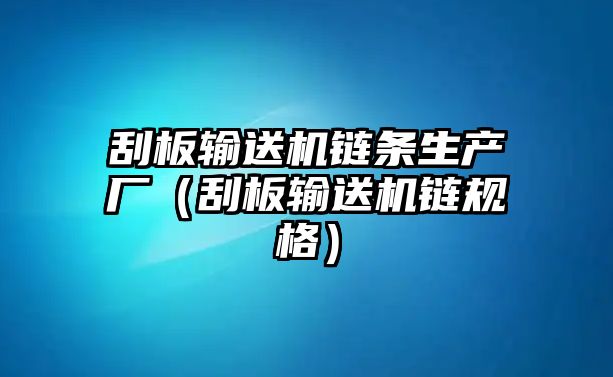 刮板输送机链条生产厂（刮板输送机链规格）